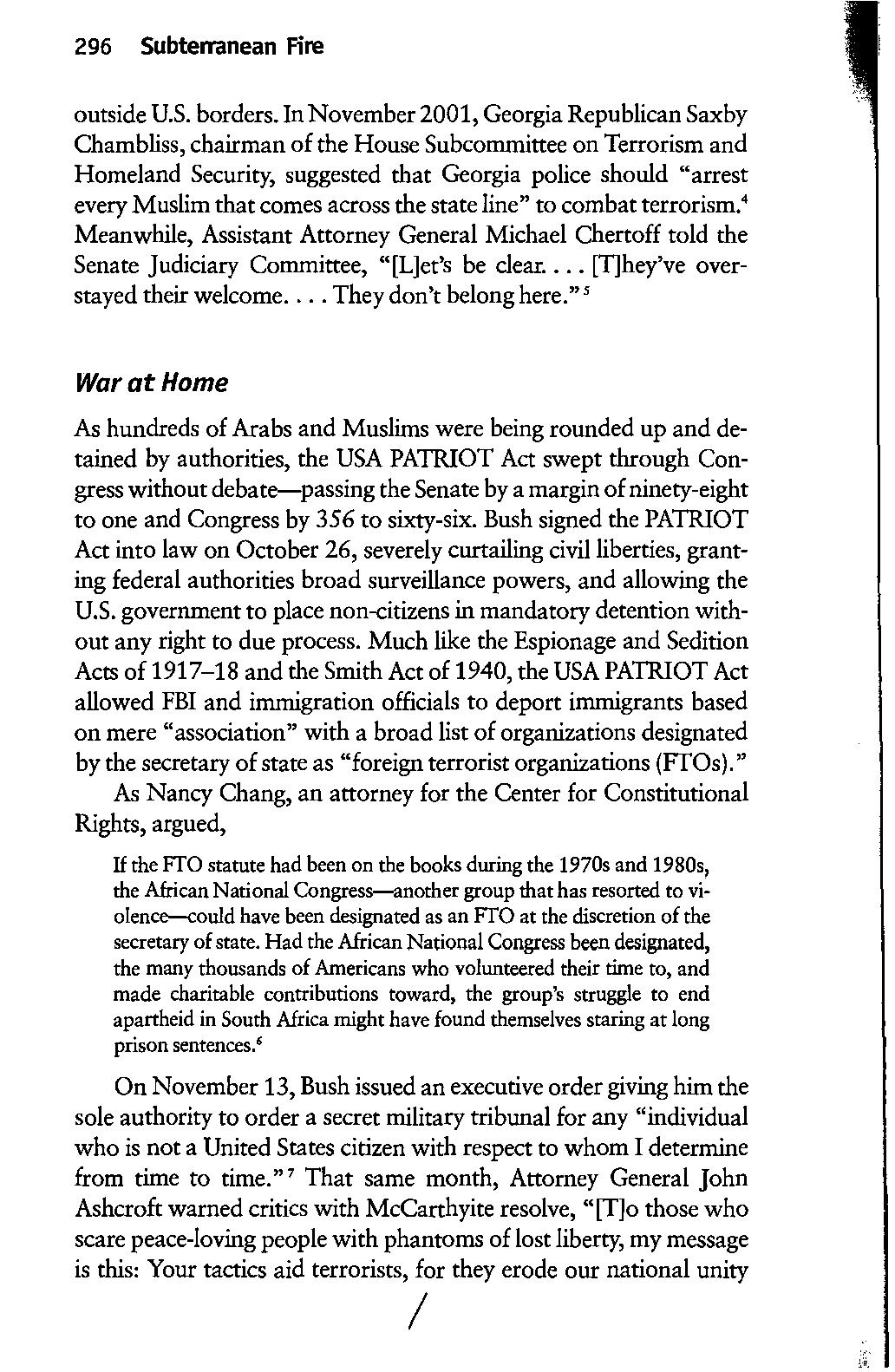 296 Subterranean Fire

outside U.S. borders. In November 2001, Georgia Republican Saxby Chambliss, chairman of the House Subcommittee on Terrorism and Homeland Security, suggested that Georgia police should "arrest every Muslim that comes across the state line" to combat terrorism.$^4$ Meanwhile, Assistant Attorney General Michael Chertoff told the Senate Judiciary Committee, "[L]et's be clear. . . . [T]hey've overstayed their welcome. . . . They don't belong here."$^5$

War at Home

As hundreds of Arabs and Muslims were being rounded up and detained by authorities, the USA PATRIOT Act swept through Congress without debate—passing the Senate by a margin of ninety-eight to one and Congress by 356 to sixty-six. Bush signed the PATRIOT Act into law on October 26, severely curtailing civil liberties, granting federal authorities broad surveillance powers, and allowing the U.S. government to place non-citizens in mandatory detention without any right to due process. Much like the Espionage and Sedition Acts of 1917–18 and the Smith Act of 1940, the USA PATRIOT Act allowed FBI and immigration officials to deport immigrants based on mere "association" with a broad list of organizations designated by the secretary of state as "foreign terrorist organizations (FTOs)."

As Nancy Chang, an attorney for the Center for Constitutional Rights, argued,

If the FTO statute had been on the books during the 1970s and 1980s, the African National Congress—another group that has resorted to violence—could have been designated as an FTO at the discretion of the secretary of state. Had the African National Congress been designated, the many thousands of Americans who volunteered their time to, and made charitable contributions toward, the group's struggle to end apartheid in South Africa might have found themselves staring at long prison sentences.$^6$

On November 13, Bush issued an executive order giving him the sole authority to order a secret military tribunal for any "individual who is not a United States citizen with respect to whom I determine from time to time."$^7$ That same month, Attorney General John Ashcroft warned critics with McCarthyite resolve, "[T]o those who scare peace-loving people with phantoms of lost liberty, my message is this: Your tactics aid terrorists, for they erode our national unity

/